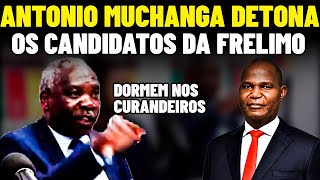 ANTONIO MUCHANGA DETONA
OS CANDIDATOS DA FRELIMO

DORMEM NOS CURANDEIROS